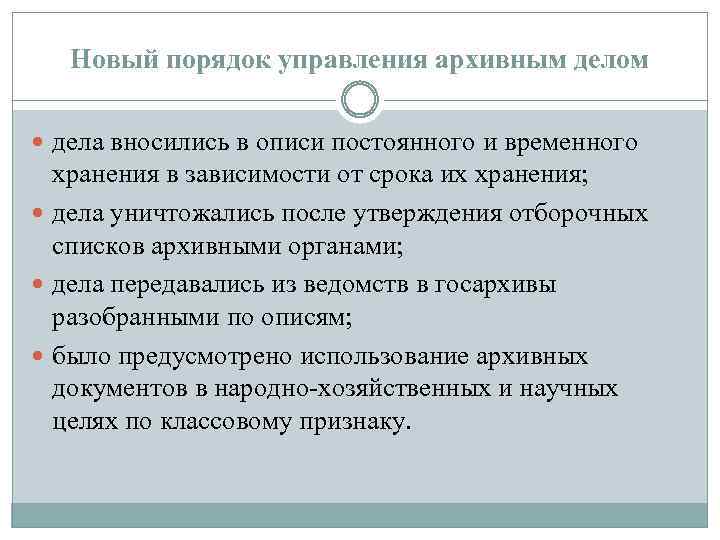 Новый порядок управления архивным делом

- дела вносились в описи постоянного и временного хранения в зависимости от срока их хранения;
- дела уничтожались после утверждения отборочных списков архивными органами;
- дела передавались из ведомств в госархивы разобранными по описям;
- было предусмотрено использование архивных документов в народно-хозяйственных и научных целях по классовому признаку.